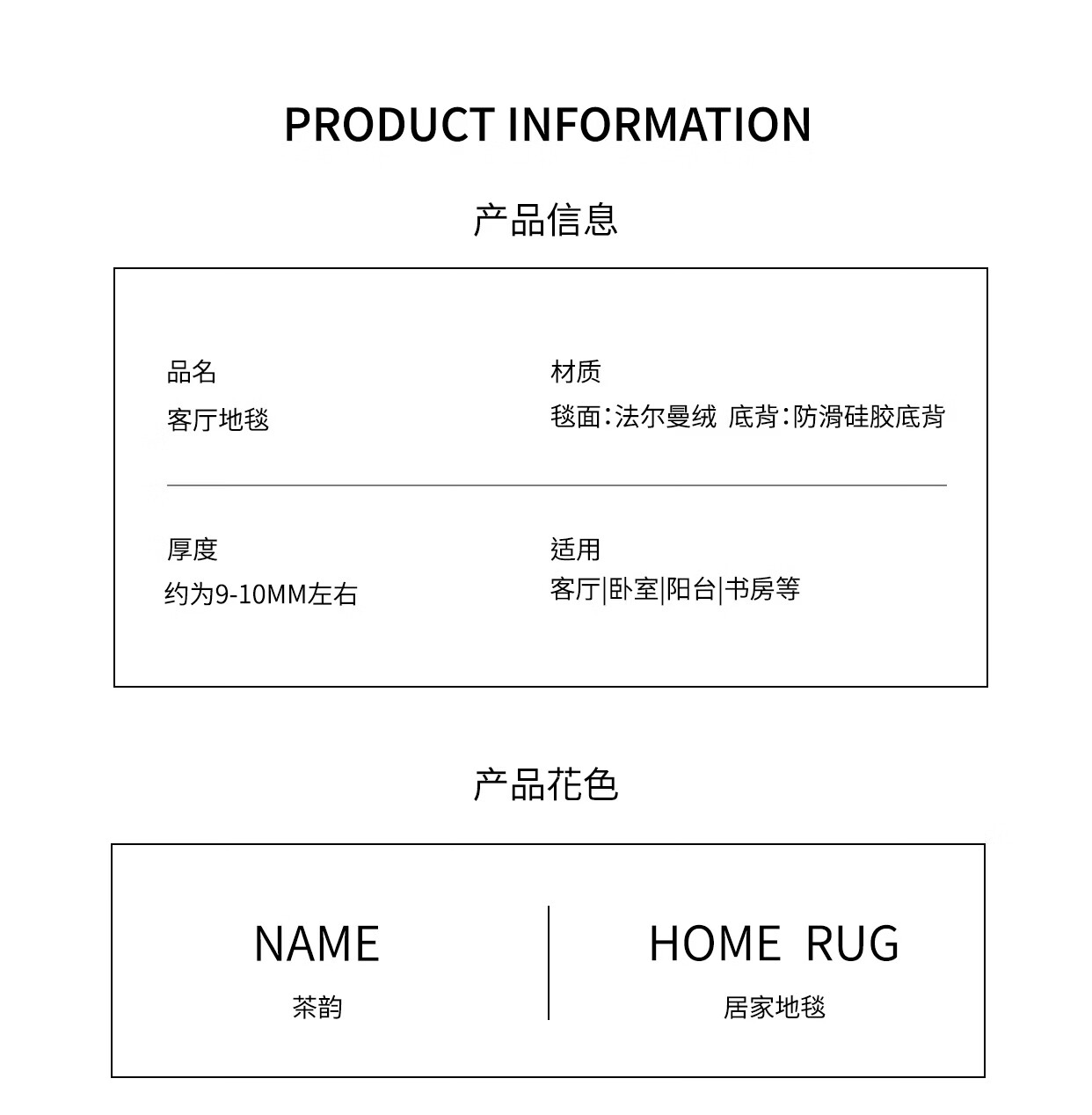 PRODUCT INFORMATION

产品信息

品名
客厅地毯

材质
毯面:法尔曼绒 底背:防滑硅胶底背

厚度
约为9-10MM左右

适用
客厅|卧室|阳台|书房等

产品花色

NAME
茶韵

HOME RUG
居家地毯